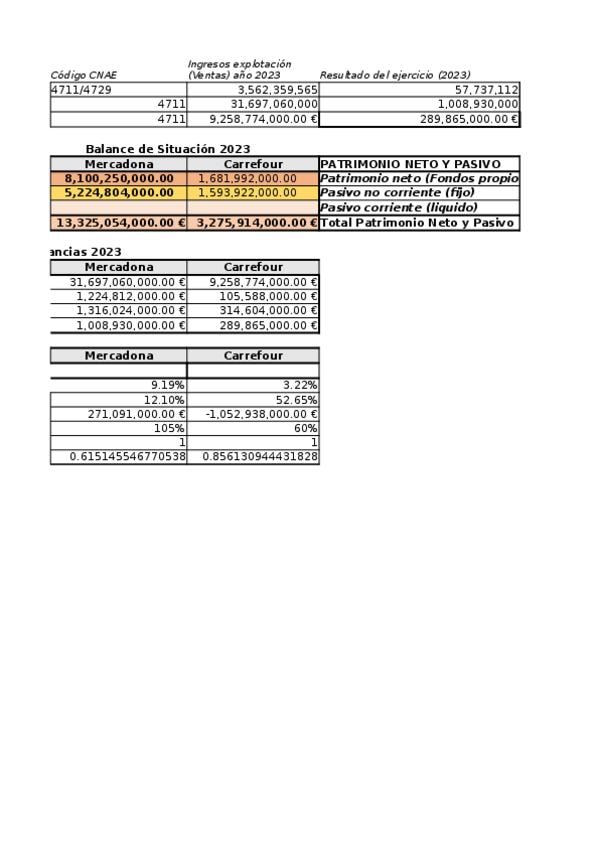 | Código CNAE | Ingresos explotación (Ventas) año 2023 | Resultado del ejercicio (2023) |
|---|---|---|
| 4711/4729 | 3,562,359,565 | 57,737,112 |
| 4711 | 31,697,060,000 | 1,008,930,000 |
| 4711 | 9,258,774,000.00 € | 289,865,000.00 € |

Balance de Situación 2023

| Mercadona | Carrefour | PATRIMONIO NETO Y PASIVO |
|---|---|---|
| 8,100,250,000.00 | 1,681,992,000.00 | Patrimonio neto (Fondos propio |
| 5,224,804,000.00 | 1,593,922,000.00 | Pasivo no corriente (fijo) |
| | | Pasivo corriente (liquido) |
| 13,325,054,000.00 € | 3,275,914,000.00 € | Total Patrimonio Neto y Pasivo |

ancias 2023

| Mercadona | Carrefour |
|---|---|
| 31,697,060,000.00 € | 9,258,774,000.00 € |
| 1,224,812,000.00 € | 105,588,000.00 € |
| 1,316,024,000.00 € | 314,604,000.00 € |
| 1,008,930,000.00 € | 289,865,000.00 € |

| Mercadona | Carrefour |
|---|---|
| | |
| 9.19% | 3.22% |
| 12.10% | 52.65% |
| 271,091,000.00 € | -1,052,938,000.00 € |
| 105% | 60% |
| 1 | 1 |
| 0.615145546770538 | 0.856130944431828 |